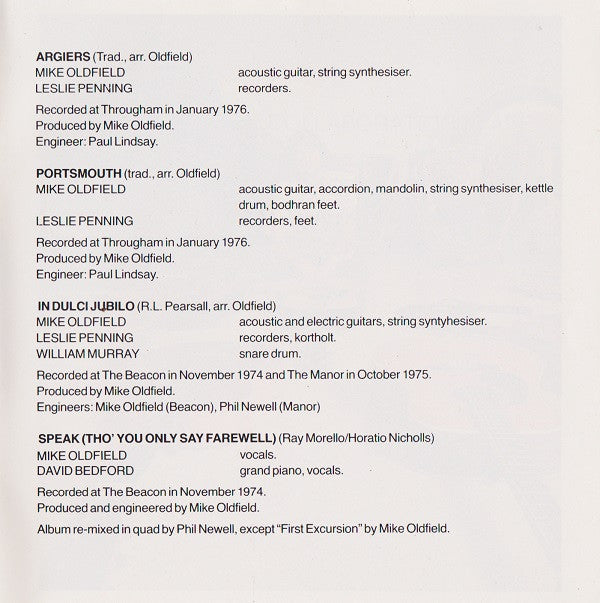 ARGIERS (Trad., arr. Oldfield)
MIKE OLDFIELD acoustic guitar, string synthesiser.
LESLIE PENNING recorders.

Recorded at Througham in January 1976.
Produced by Mike Oldfield.
Engineer: Paul Lindsay.

PORTSMOUTH (trad., arr. Oldfield)
MIKE OLDFIELD acoustic guitar, accordion, mandolin, string synthesiser, kettle drum, bodhran feet.
LESLIE PENNING recorders, feet.

Recorded at Througham in January 1976.
Produced by Mike Oldfield.
Engineer: Paul Lindsay.

IN DULCI JUBILO (R.L. Pearsall, arr. Oldfield)
MIKE OLDFIELD acoustic and electric guitars, string syntyhesiser.
LESLIE PENNING recorders, kortholt.
WILLIAM MURRAY snare drum.

Recorded at The Beacon in November 1974 and The Manor in October 1975.
Produced by Mike Oldfield.
Engineers: Mike Oldfield (Beacon), Phil Newell (Manor)

SPEAK (THO' YOU ONLY SAY FAREWELL) (Ray Morello/Horatio Nicholls)
MIKE OLDFIELD vocals.
DAVID BEDFORD grand piano, vocals.

Recorded at The Beacon in November 1974.
Produced and engineered by Mike Oldfield.

Album re-mixed in quad by Phil Newell, except "First Excursion" by Mike Oldfield.